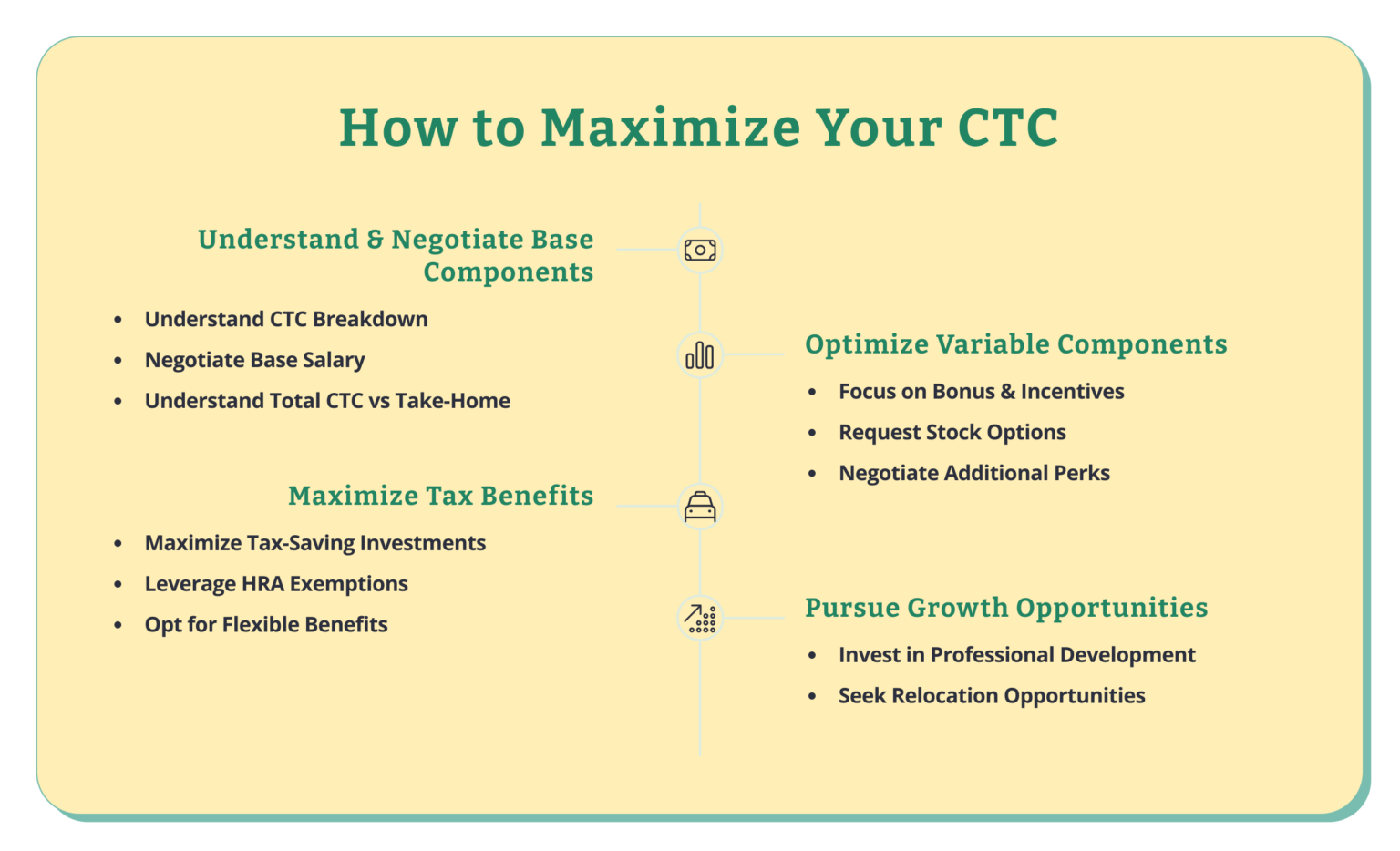 How to Maximize Your CTC

Understand & Negotiate Base Components

- Understand CTC Breakdown
- Negotiate Base Salary
- Understand Total CTC vs Take-Home

Optimize Variable Components

- Focus on Bonus & Incentives
- Request Stock Options
- Negotiate Additional Perks

Maximize Tax Benefits

- Maximize Tax-Saving Investments
- Leverage HRA Exemptions
- Opt for Flexible Benefits

Pursue Growth Opportunities

- Invest in Professional Development
- Seek Relocation Opportunities